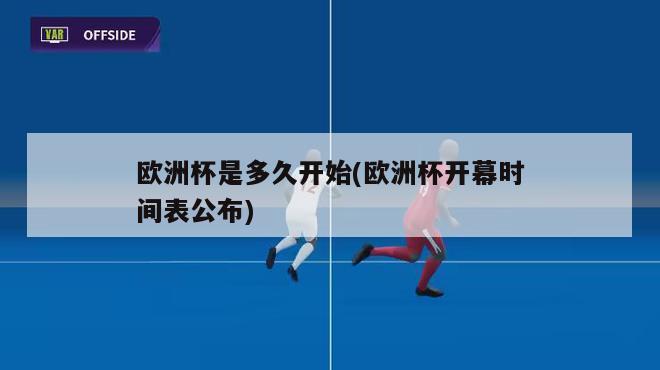 VAR OFFSIDE

欧洲杯是多久开始(欧洲杯开幕时间表公布)